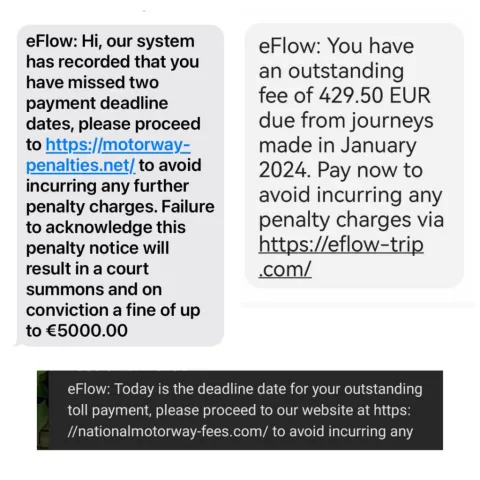 eFlow: Hi, our system has recorded that you have missed two payment deadline dates, please proceed to https://motorway-penalties.net/ to avoid incurring any further penalty charges. Failure to acknowledge this penalty notice will result in a court summons and on conviction a fine of up to €5000.00

eFlow: You have an outstanding fee of 429.50 EUR due from journeys made in January 2024. Pay now to avoid incurring any penalty charges via https://eflow-trip.com/

eFlow: Today is the deadline date for your outstanding toll payment, please proceed to our website at https://nationalmotorway-fees.com/ to avoid incurring any